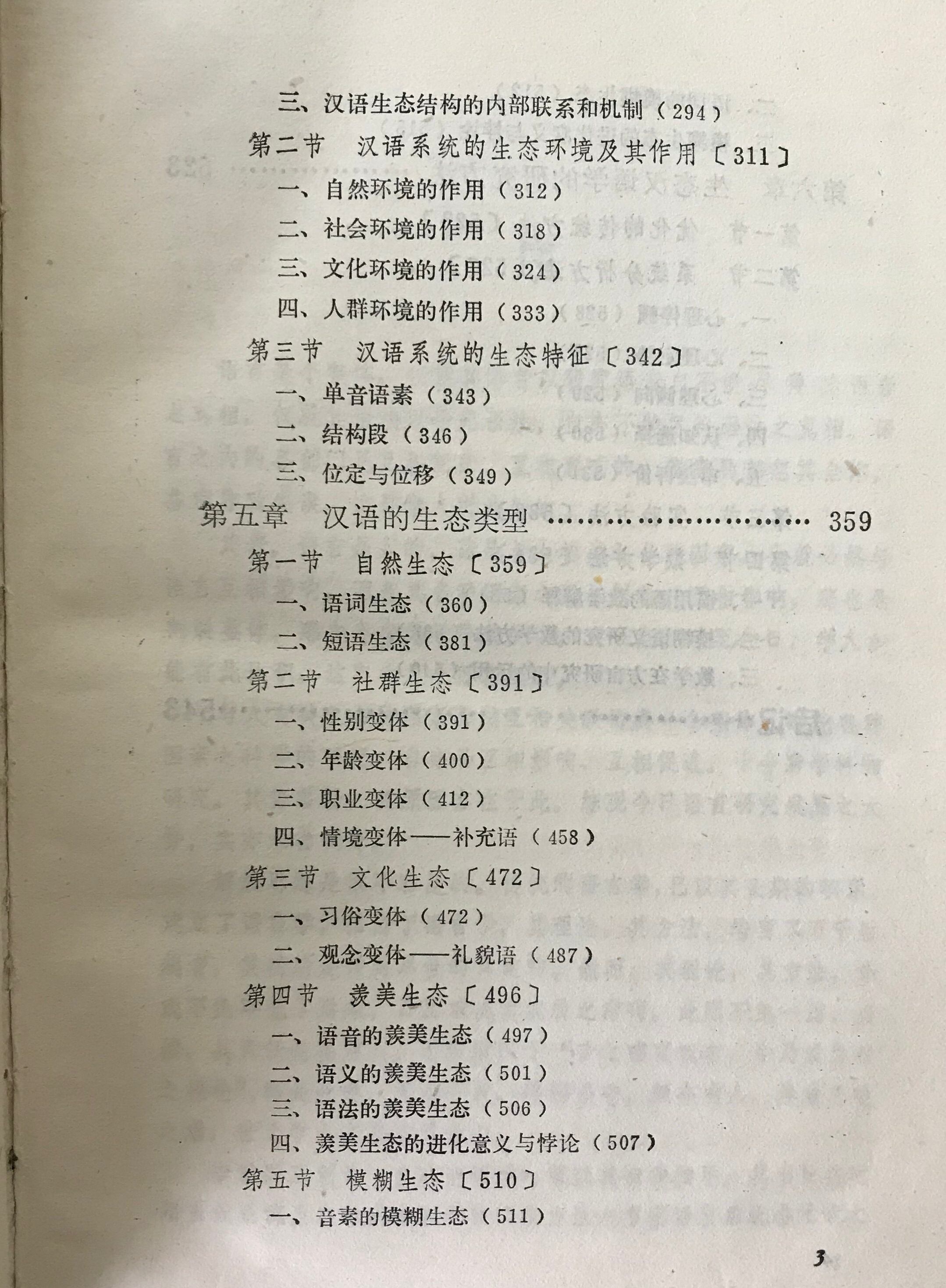 三、汉语生态结构的内部联系和机制（294）
第二节　汉语系统的生态环境及其作用〔311〕
一、自然环境的作用（312）
二、社会环境的作用（318）
三、文化环境的作用（324）
四、人群环境的作用（333）
第三节　汉语系统的生态特征〔342〕
一、单音语素（343）
二、结构段（346）
三、位定与位移（349）
第五章　汉语的生态类型 ………………………… 359
第一节　自然生态〔359〕
一、语词生态（360）
二、短语生态（381）
第二节　社群生态〔391〕
一、性别变体（391）
二、年龄变体（400）
三、职业变体（412）
四、情境变体——补充语（458）
第三节　文化生态〔472〕
一、习俗变体（472）
二、观念变体——礼貌语（487）
第四节　羡美生态〔496〕
一、语音的羡美生态（497）
二、语义的羡美生态（501）
三、语法的羡美生态（506）
四、羡美生态的进化意义与悖论（507）
第五节　模糊生态〔510〕
一、音素的模糊生态（511）

3